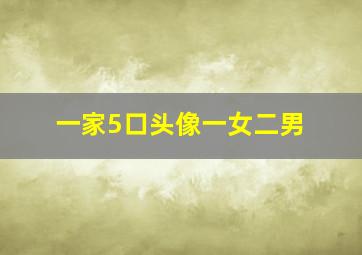 一家5口头像一女二男